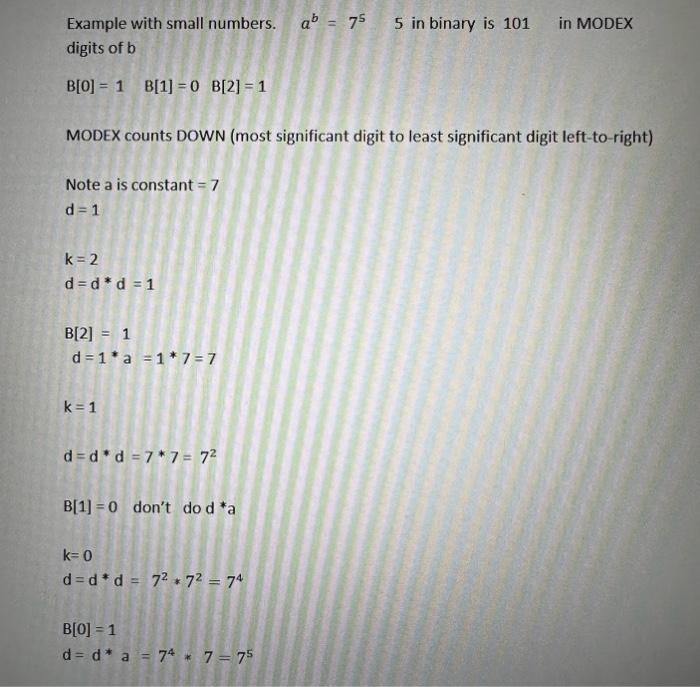 Example with small numbers. $a^b = 7^5$ 5 in binary is 101 in MODEX digits of b

B[0] = 1 B[1] = 0 B[2] = 1

MODEX counts DOWN (most significant digit to least significant digit left-to-right)

Note a is constant = 7
d = 1

k = 2
d = d * d = 1

B[2] = 1
d = 1 * a = 1 * 7 = 7

k = 1

d = d * d = 7 * 7 = $7^2$

B[1] = 0 don't do d *a

k= 0
d = d * d = $7^2 * 7^2 = 7^4$

B[0] = 1
d = d * a = $7^4 * 7 = 7^5$